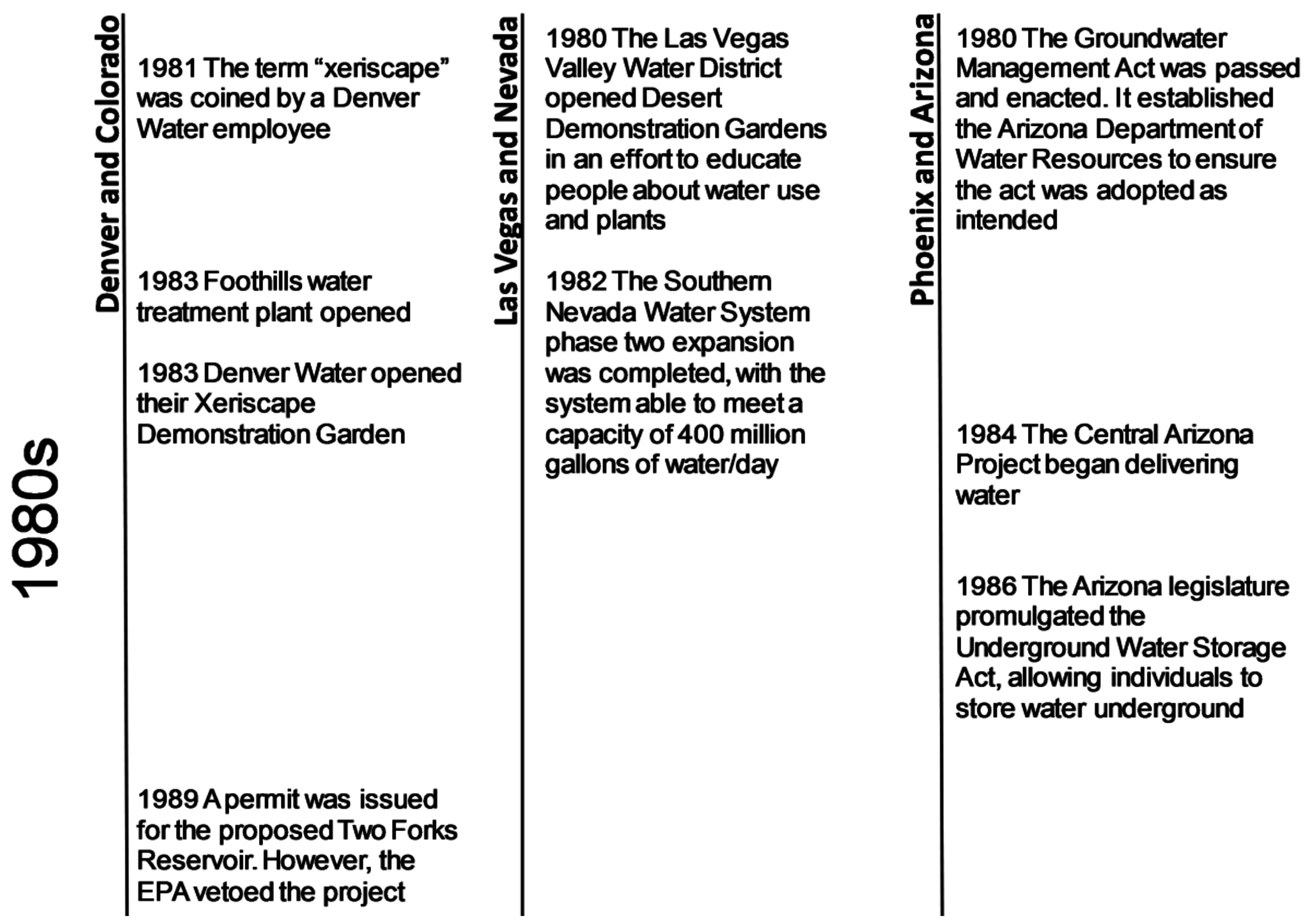 1980s

Denver and Colorado

1981 The term “xeriscape” was coined by a Denver Water employee

1983 Foothills water treatment plant opened

1983 Denver Water opened their Xeriscape Demonstration Garden

1989 A permit was issued for the proposed Two Forks Reservoir. However, the EPA vetoed the project

Las Vegas and Nevada

1980 The Las Vegas Valley Water District opened Desert Demonstration Gardens in an effort to educate people about water use and plants

1982 The Southern Nevada Water System phase two expansion was completed, with the system able to meet a capacity of 400 million gallons of water/day

Phoenix and Arizona

1980 The Groundwater Management Act was passed and enacted. It established the Arizona Department of Water Resources to ensure the act was adopted as intended

1984 The Central Arizona Project began delivering water

1986 The Arizona legislature promulgated the Underground Water Storage Act, allowing individuals to store water underground